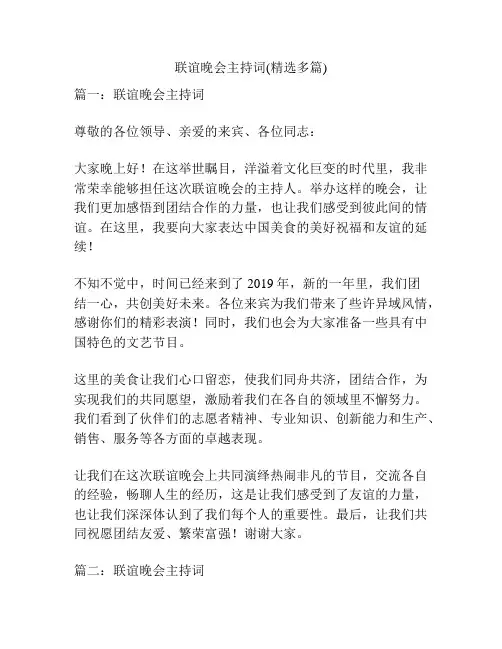 联谊晚会主持词(精选多篇)

篇一：联谊晚会主持词

尊敬的各位领导、亲爱的来宾、各位同志：

大家晚上好！在这举世瞩目，洋溢着文化巨变的时代里，我非常荣幸能够担任这次联谊晚会的主持人。举办这样的晚会，让我们更加感悟到团结合作的力量，也让我们感受到彼此间的情谊。在这里，我要向大家表达中国美食的美好祝福和友谊的延续！

不知不觉中，时间已经来到了 2019 年，新的一年里，我们团结一心，共创美好未来。各位来宾为我们带来了些许异域风情，感谢你们的精彩表演！同时，我们也会为大家准备一些具有中国特色的文艺节目。

这里的美食让我们心口留恋，使我们同舟共济，团结合作，为实现我们的共同愿望，激励着我们在各自的领域里不懈努力。我们看到了伙伴们的志愿者精神、专业知识、创新能力和生产、销售、服务等各方面的卓越表现。

让我们在这次联谊晚会上共同演绎热闹非凡的节目，交流各自的经验，畅聊人生的经历，这是让我们感受到了友谊的力量，也让我们深深体认到了我们每个人的重要性。最后，让我们共同祝愿团结友爱、繁荣富强！谢谢大家。

篇二：联谊晚会主持词